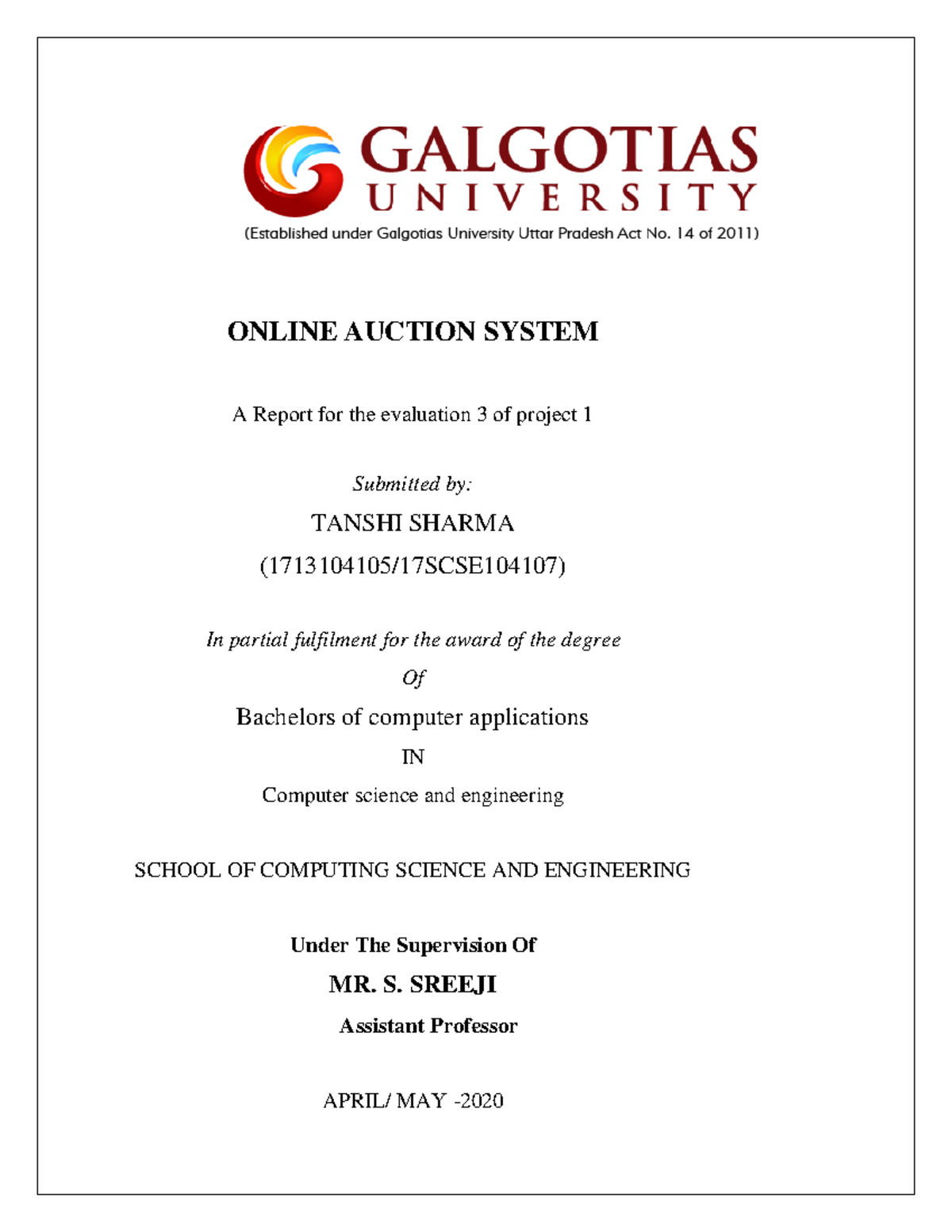 GALGOTIAS
UNIVERSITY
(Established under Galgotias University Uttar Pradesh Act No. 14 of 2011)

ONLINE AUCTION SYSTEM

A Report for the evaluation 3 of project 1

Submitted by:

TANSHI SHARMA

(1713104105/17SCSE104107)

In partial fulfilment for the award of the degree

Of

Bachelors of computer applications

IN

Computer science and engineering

SCHOOL OF COMPUTING SCIENCE AND ENGINEERING

Under The Supervision Of

MR. S. SREEJI

Assistant Professor

APRIL/ MAY -2020